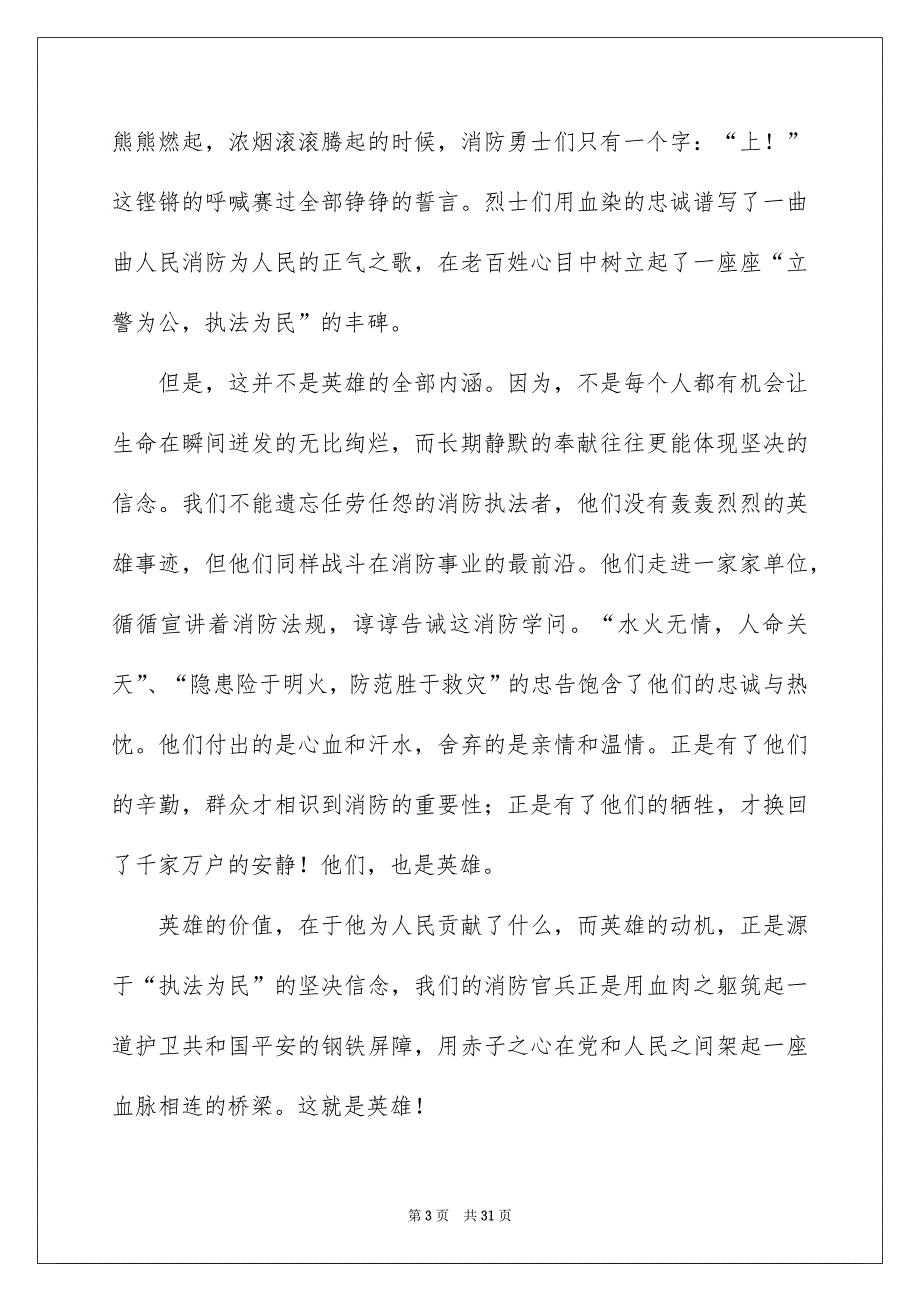 熊熊燃起，浓烟滚滚腾起的时候，消防勇士们只有一个字：“上！”这铿锵的呼喊赛过全部铮铮的誓言。烈士们用血染的忠诚谱写了一曲曲人民消防为人民的正气之歌，在老百姓心目中树立起了一座座“立警为公，执法为民”的丰碑。

但是，这并不是英雄的全部内涵。因为，不是每个人都有机会让生命在瞬间迸发的无比绚烂，而长期静默的奉献往往更能体现坚决的信念。我们不能遗忘任劳任怨的消防执法者，他们没有轰轰烈烈的英雄事迹，但他们同样战斗在消防事业的最前沿。他们走进一家家单位，循循宣讲着消防法规，谆谆告诫这消防学问。“水火无情，人命关天”、“隐患险于明火，防范胜于救灾”的忠告饱含了他们的忠诚与热忱。他们付出的是心血和汗水，舍弃的是亲情和温情。正是有了他们的辛勤，群众才相识到消防的重要性；正是有了他们的牺牲，才换回了千家万户的安静！他们，也是英雄。

英雄的价值，在于他为人民贡献了什么，而英雄的动机，正是源于“执法为民”的坚决信念，我们的消防官兵正是用血肉之躯筑起一道护卫共和国平安的钢铁屏障，用赤子之心在党和人民之间架起一座血脉相连的桥梁。这就是英雄！

第 3 页　共 31 页